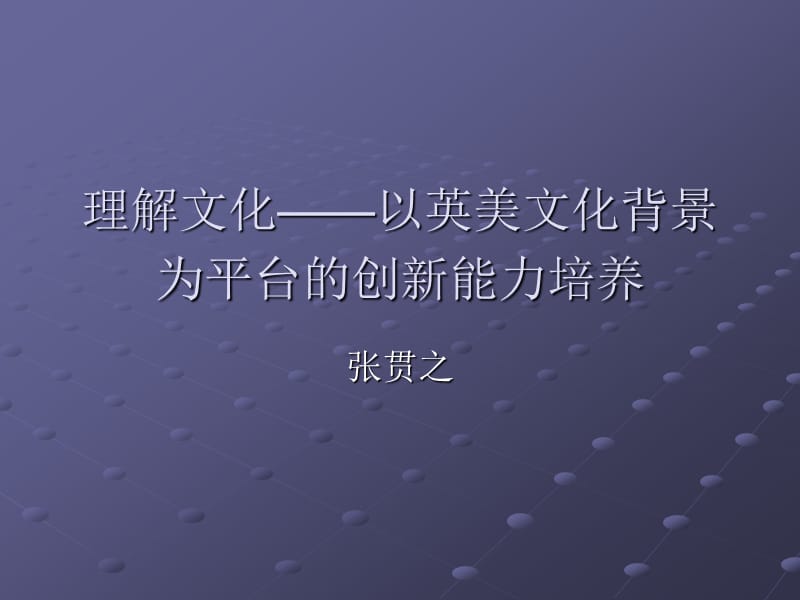 理解文化——以英美文化背景为平台的创新能力培养

张贯之